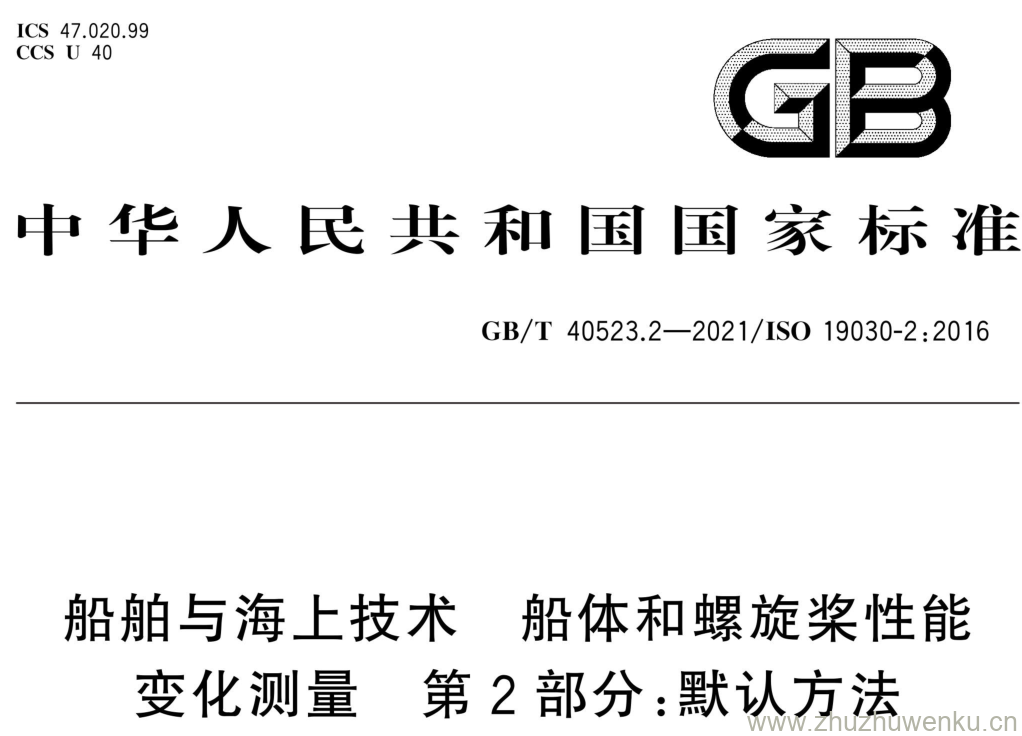 ICS 47.020.99
CCS U 40

GB

中华人民共和国国家标准

GB/T 40523.2—2021/ISO 19030-2:2016

船舶与海上技术　船体和螺旋桨性能变化测量　第2部分:默认方法

www.zhuzhuwenku.cn